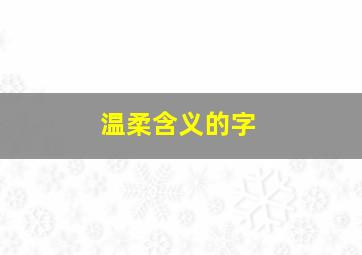 温柔含义的字